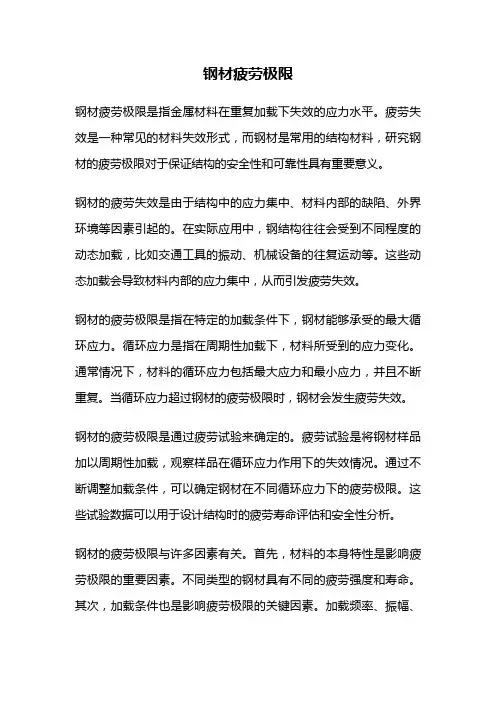 钢材疲劳极限

钢材疲劳极限是指金属材料在重复加载下失效的应力水平。疲劳失效是一种常见的材料失效形式，而钢材是常用的结构材料，研究钢材的疲劳极限对于保证结构的安全性和可靠性具有重要意义。

钢材的疲劳失效是由于结构中的应力集中、材料内部的缺陷、外界环境等因素引起的。在实际应用中，钢结构往往会受到不同程度的动态加载，比如交通工具的振动、机械设备的往复运动等。这些动态加载会导致材料内部的应力集中，从而引发疲劳失效。

钢材的疲劳极限是指在特定的加载条件下，钢材能够承受的最大循环应力。循环应力是指在周期性加载下，材料所受到的应力变化。通常情况下，材料的循环应力包括最大应力和最小应力，并且不断重复。当循环应力超过钢材的疲劳极限时，钢材会发生疲劳失效。

钢材的疲劳极限是通过疲劳试验来确定的。疲劳试验是将钢材样品加以周期性加载，观察样品在循环应力作用下的失效情况。通过不断调整加载条件，可以确定钢材在不同循环应力下的疲劳极限。这些试验数据可以用于设计结构时的疲劳寿命评估和安全性分析。

钢材的疲劳极限与许多因素有关。首先，材料的本身特性是影响疲劳极限的重要因素。不同类型的钢材具有不同的疲劳强度和寿命。其次，加载条件也是影响疲劳极限的关键因素。加载频率、振幅、